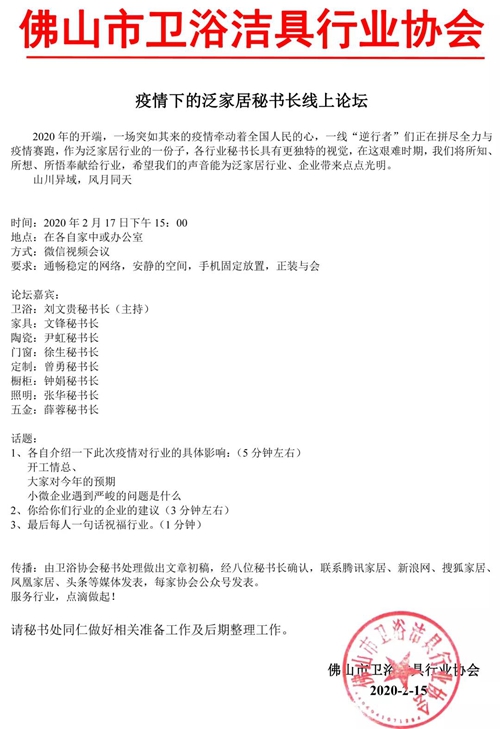 佛山市卫浴洁具行业协会

疫情下的泛家居秘书长线上论坛

2020 年的开端，一场突如其来的疫情牵动着全国人民的心，一线“逆行者”们正在拼尽全力与疫情赛跑，作为泛家居行业的一份子，各行业秘书长具有更独特的视觉，在这艰难时期，我们将所知、所想、所悟奉献给行业，希望我们的声音能为泛家居行业、企业带来点点光明。
山川异域，风月同天

时间：2020 年 2 月 17 日下午 15：00
地点：在各自家中或办公室
方式：微信视频会议
要求：通畅稳定的网络，安静的空间，手机固定放置，正装与会

论坛嘉宾：
卫浴：刘文贵秘书长（主持）
家具：文锋秘书长
陶瓷：尹虹秘书长
门窗：徐生秘书长
定制：曾勇秘书长
橱柜：钟娟秘书长
照明：张华秘书长
五金：薛蓉秘书长

话题：
1、各自介绍一下此次疫情对行业的具体影响：（5 分钟左右）
开工情总、
大家对今年的预期
小微企业遇到严峻的问题是什么
2、你给你们行业的企业的建议（3 分钟左右）
3、最后每人一句话祝福行业。（1 分钟）

传播：由卫浴协会秘书处理做出文章初稿，经八位秘书长确认，联系腾讯家居、新浪网、搜狐家居、凤凰家居、头条等媒体发表，每家协会公众号发表。
服务行业，点滴做起！

请秘书处同仁做好相关准备工作及后期整理工作。

佛山市卫浴洁具行业协会
2020-2-15

佛山市卫浴洁具行业协会